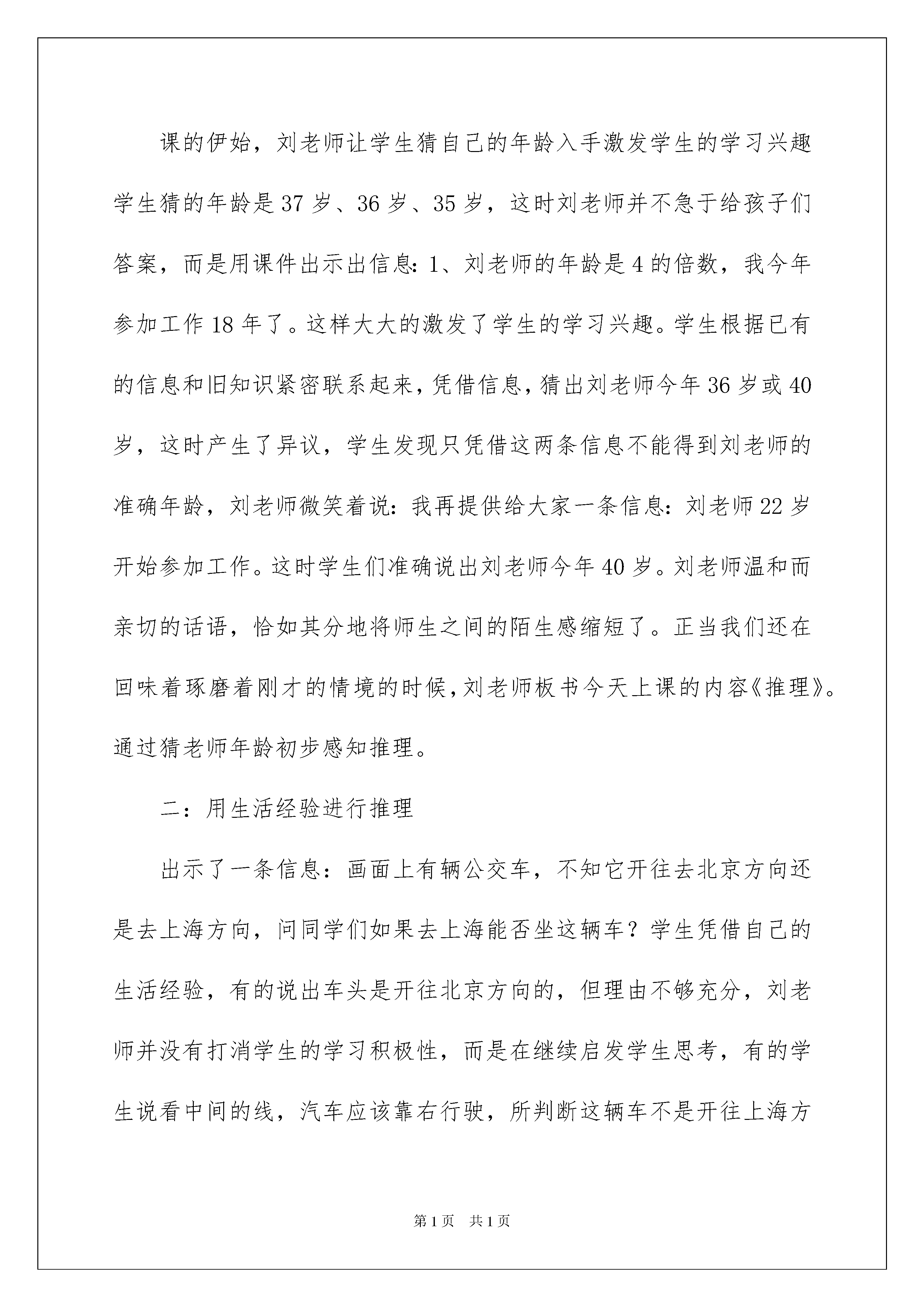 课的伊始，刘老师让学生猜自己的年龄入手激发学生的学习兴趣学生猜的年龄是37岁、36岁、35岁，这时刘老师并不急于给孩子们答案，而是用课件出示出信息：1、刘老师的年龄是4的倍数，我今年参加工作18年了。这样大大的激发了学生的学习兴趣。学生根据已有的信息和旧知识紧密联系起来，凭借信息，猜出刘老师今年36岁或40岁，这时产生了异议，学生发现只凭借这两条信息不能得到刘老师的准确年龄，刘老师微笑着说：我再提供给大家一条信息：刘老师22岁开始参加工作。这时学生们准确说出刘老师今年40岁。刘老师温和而亲切的话语，恰如其分地将师生之间的陌生感缩短了。正当我们还在回味着琢磨着刚才的情境的时候，刘老师板书今天上课的内容《推理》。通过猜老师年龄初步感知推理。

二：用生活经验进行推理

出示了一条信息：画面上有辆公交车，不知它开往去北京方向还是去上海方向，问同学们如果去上海能否坐这辆车？学生凭借自己的生活经验，有的说出车头是开往北京方向的，但理由不够充分，刘老师并没有打消学生的学习积极性，而是在继续启发学生思考，有的学生说看中间的线，汽车应该靠右行驶，所判断这辆车不是开往上海方

第1页 共1页